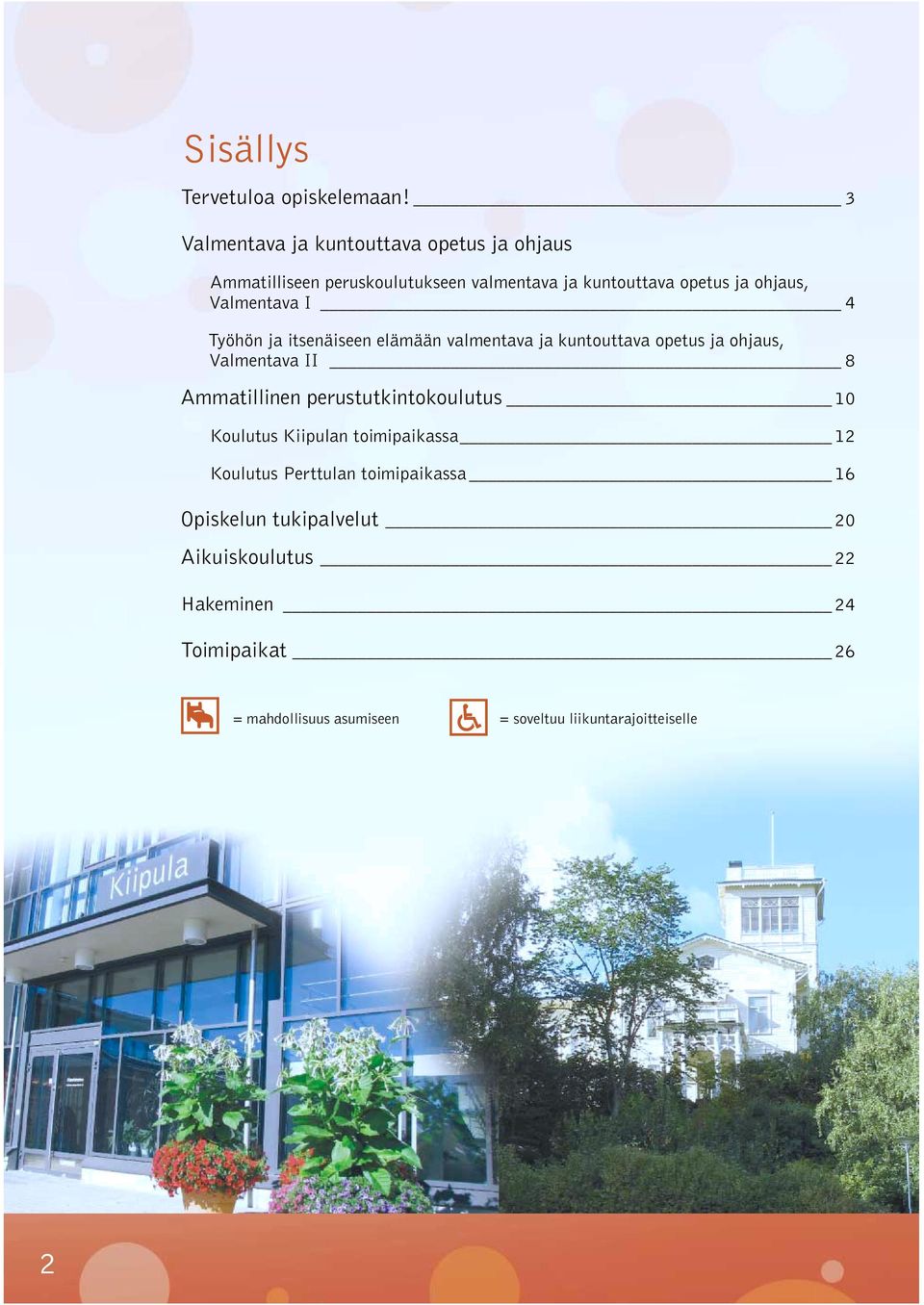 Sisällys

Tervetuloa opiskelemaan! 3

Valmentava ja kuntouttava opetus ja ohjaus

Ammatilliseen peruskoulutukseen valmentava ja kuntouttava opetus ja ohjaus, Valmentava I 4

Työhön ja itsenäiseen elämään valmentava ja kuntouttava opetus ja ohjaus, Valmentava II 8

Ammatillinen perustutkintokoulutus 10

Koulutus Kiipulan toimipaikassa 12

Koulutus Perttulan toimipaikassa 16

Opiskelun tukipalvelut 20

Aikuiskoulutus 22

Hakeminen 24

Toimipaikat 26

= mahdollisuus asumiseen

= soveltuu liikuntarajoitteiselle

Kiipula

2